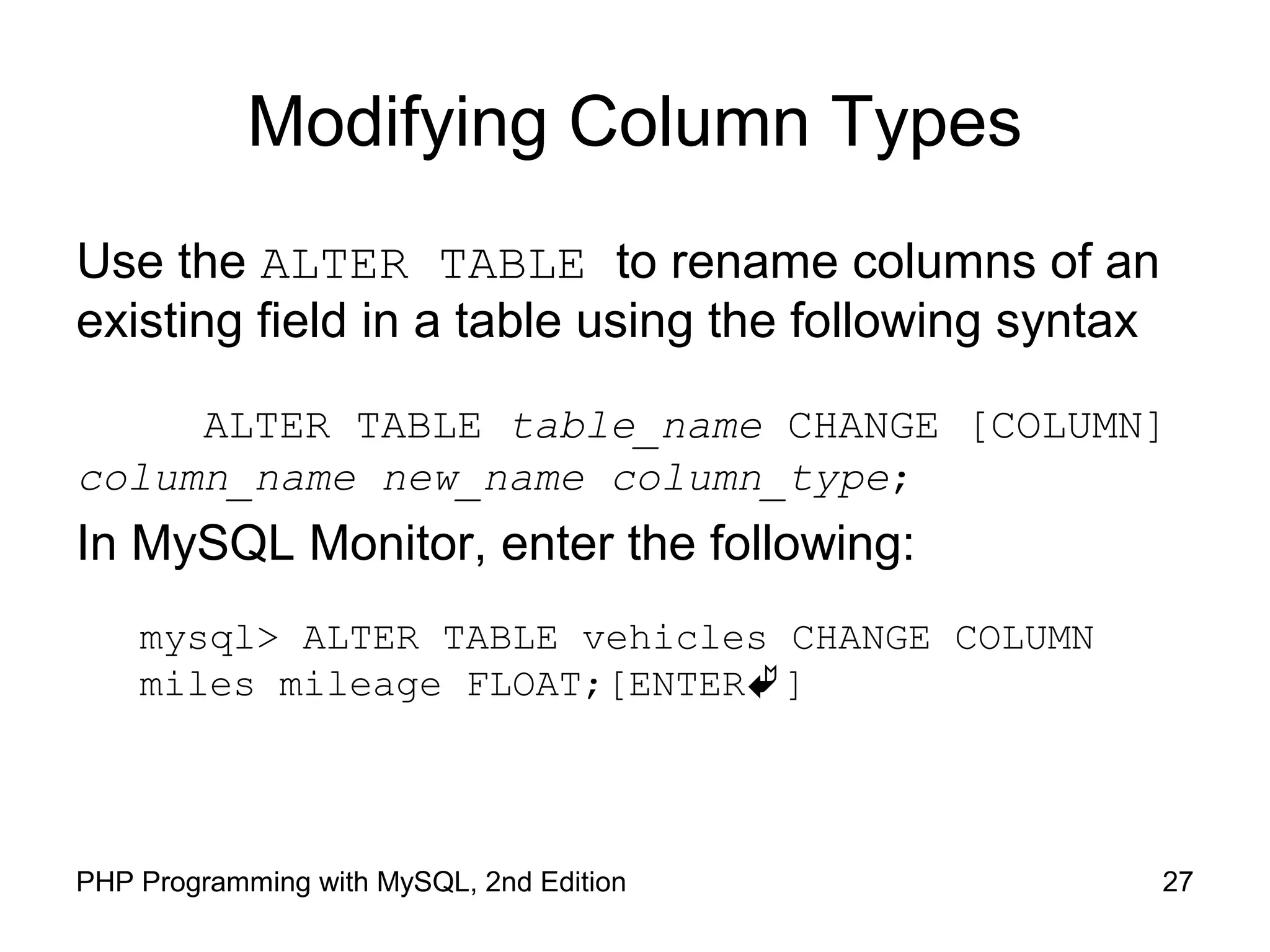 Modifying Column Types

Use the ALTER TABLE to rename columns of an existing field in a table using the following syntax

ALTER TABLE table_name CHANGE [COLUMN] column_name new_name column_type;

In MySQL Monitor, enter the following:

mysql> ALTER TABLE vehicles CHANGE COLUMN miles mileage FLOAT;[ENTER↵]

PHP Programming with MySQL, 2nd Edition 27